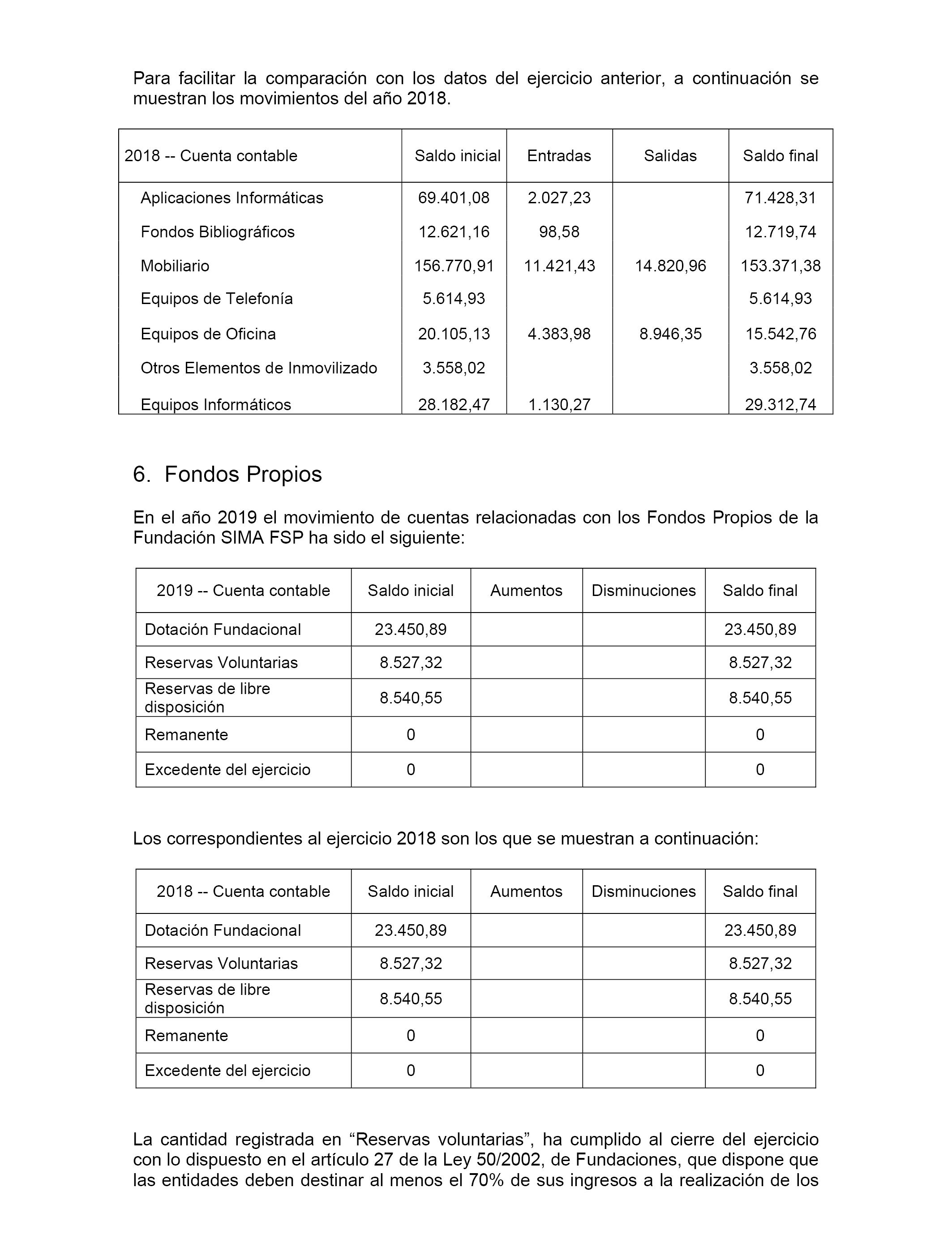 Para facilitar la comparación con los datos del ejercicio anterior, a continuación se muestran los movimientos del año 2018.

| 2018 -- Cuenta contable | Saldo inicial | Entradas | Salidas | Saldo final |
|---|---|---|---|---|
| Aplicaciones Informáticas | 69.401,08 | 2.027,23 | | 71.428,31 |
| Fondos Bibliográficos | 12.621,16 | 98,58 | | 12.719,74 |
| Mobiliario | 156.770,91 | 11.421,43 | 14.820,96 | 153.371,38 |
| Equipos de Telefonía | 5.614,93 | | | 5.614,93 |
| Equipos de Oficina | 20.105,13 | 4.383,98 | 8.946,35 | 15.542,76 |
| Otros Elementos de Inmovilizado | 3.558,02 | | | 3.558,02 |
| Equipos Informáticos | 28.182,47 | 1.130,27 | | 29.312,74 |

6. Fondos Propios

En el año 2019 el movimiento de cuentas relacionadas con los Fondos Propios de la Fundación SIMA FSP ha sido el siguiente:

| 2019 -- Cuenta contable | Saldo inicial | Aumentos | Disminuciones | Saldo final |
|---|---|---|---|---|
| Dotación Fundacional | 23.450,89 | | | 23.450,89 |
| Reservas Voluntarias | 8.527,32 | | | 8.527,32 |
| Reservas de libre disposición | 8.540,55 | | | 8.540,55 |
| Remanente | 0 | | | 0 |
| Excedente del ejercicio | 0 | | | 0 |

Los correspondientes al ejercicio 2018 son los que se muestran a continuación:

| 2018 -- Cuenta contable | Saldo inicial | Aumentos | Disminuciones | Saldo final |
|---|---|---|---|---|
| Dotación Fundacional | 23.450,89 | | | 23.450,89 |
| Reservas Voluntarias | 8.527,32 | | | 8.527,32 |
| Reservas de libre disposición | 8.540,55 | | | 8.540,55 |
| Remanente | 0 | | | 0 |
| Excedente del ejercicio | 0 | | | 0 |

La cantidad registrada en “Reservas voluntarias”, ha cumplido al cierre del ejercicio con lo dispuesto en el artículo 27 de la Ley 50/2002, de Fundaciones, que dispone que las entidades deben destinar al menos el 70% de sus ingresos a la realización de los